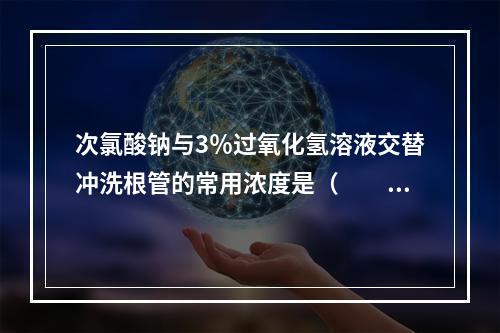 次氯酸钠与3%过氧化氢溶液交替冲洗根管的常用浓度是（　　...